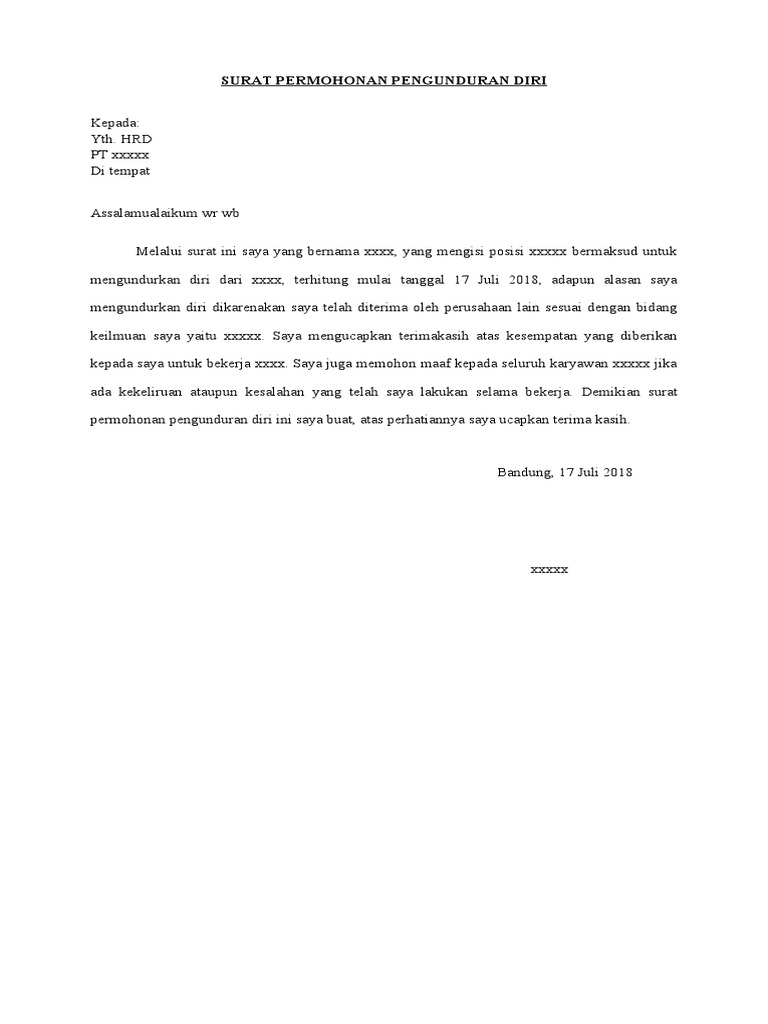 SURAT PERMOHONAN PENGUNDURAN DIRI

Kepada:
Yth. HRD
PT xxxxx
Di tempat

Assalamualaikum wr wb

Melalui surat ini saya yang bernama xxxx, yang mengisi posisi xxxxx bermaksud untuk mengundurkan diri dari xxxx, terhitung mulai tanggal 17 Juli 2018, adapun alasan saya mengundurkan diri dikarenakan saya telah diterima oleh perusahaan lain sesuai dengan bidang keilmuan saya yaitu xxxxx. Saya mengucapkan terimakasih atas kesempatan yang diberikan kepada saya untuk bekerja xxxx. Saya juga memohon maaf kepada seluruh karyawan xxxxx jika ada kekeliruan ataupun kesalahan yang telah saya lakukan selama bekerja. Demikian surat permohonan pengunduran diri ini saya buat, atas perhatiannya saya ucapkan terima kasih.

Bandung, 17 Juli 2018

xxxxx